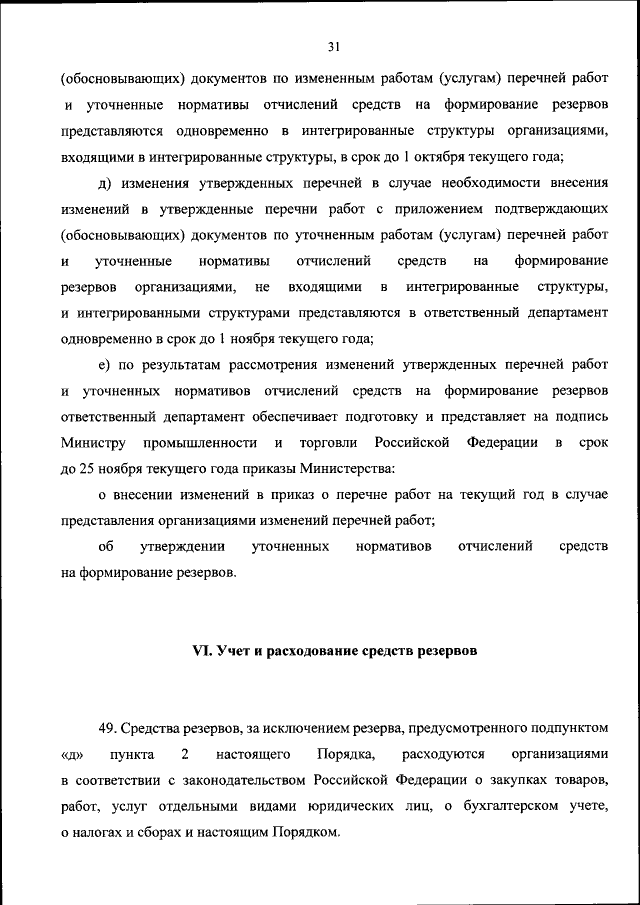 31

(обосновывающих) документов по измененным работам (услугам) перечней работ и уточненные нормативы отчислений средств на формирование резервов представляются одновременно в интегрированные структуры организациями, входящими в интегрированные структуры, в срок до 1 октября текущего года;

д) изменения утвержденных перечней в случае необходимости внесения изменений в утвержденные перечни работ с приложением подтверждающих (обосновывающих) документов по уточненным работам (услугам) перечней работ и уточненные нормативы отчислений средств на формирование резервов организациями, не входящими в интегрированные структуры, и интегрированными структурами представляются в ответственный департамент одновременно в срок до 1 ноября текущего года;

е) по результатам рассмотрения изменений утвержденных перечней работ и уточненных нормативов отчислений средств на формирование резервов ответственный департамент обеспечивает подготовку и представляет на подпись Министру промышленности и торговли Российской Федерации в срок до 25 ноября текущего года приказы Министерства:

о внесении изменений в приказ о перечне работ на текущий год в случае представления организациями изменений перечней работ;

об утверждении уточненных нормативов отчислений средств на формирование резервов.

VI. Учет и расходование средств резервов

49. Средства резервов, за исключением резерва, предусмотренного подпунктом «д» пункта 2 настоящего Порядка, расходуются организациями в соответствии с законодательством Российской Федерации о закупках товаров, работ, услуг отдельными видами юридических лиц, о бухгалтерском учете, о налогах и сборах и настоящим Порядком.